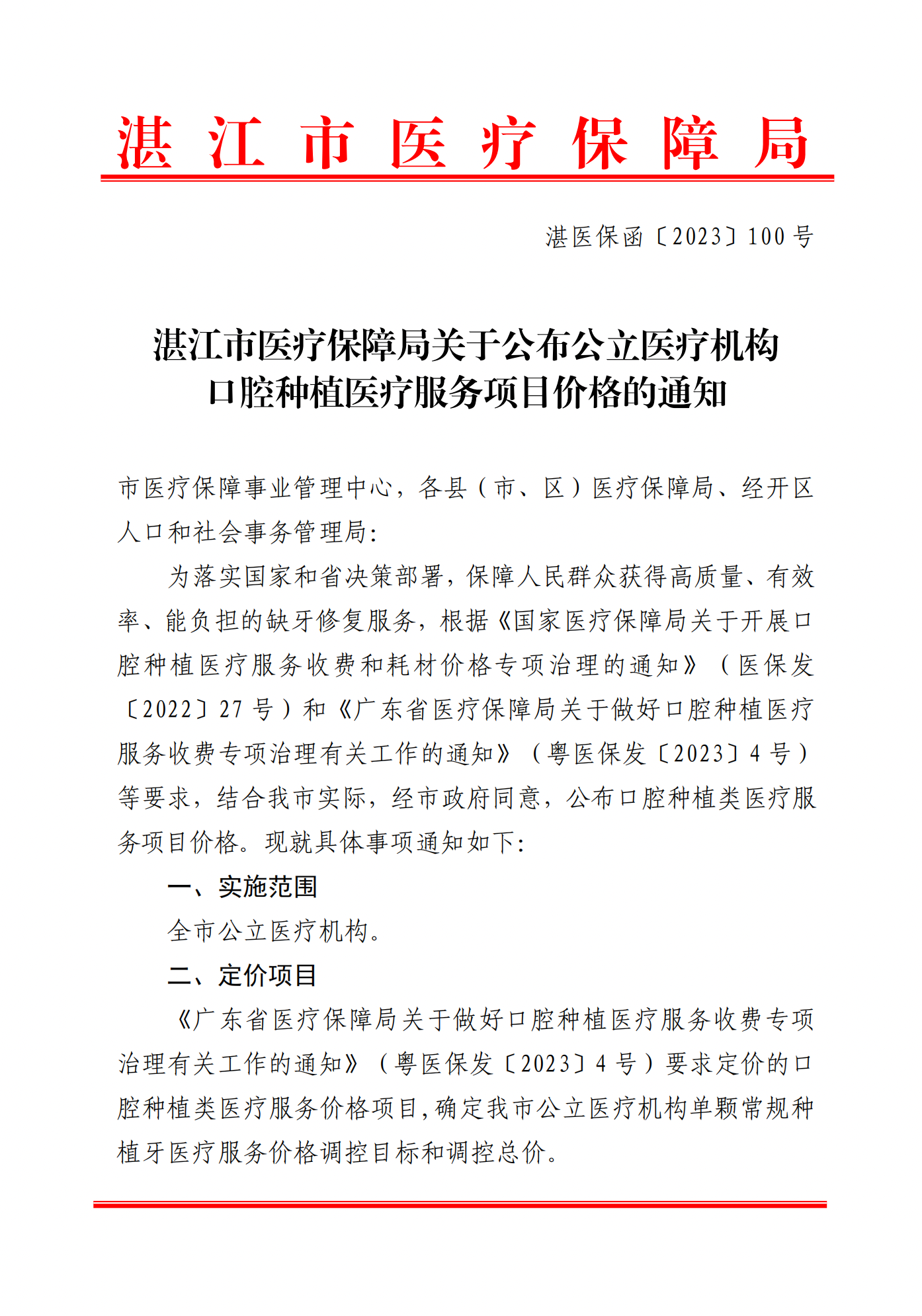 湛江市医疗保障局

湛医保函〔2023〕100号

湛江市医疗保障局关于公布公立医疗机构口腔种植医疗服务项目价格的通知

市医疗保障事业管理中心，各县（市、区）医疗保障局、经开区人口和社会事务管理局：

为落实国家和省决策部署，保障人民群众获得高质量、有效率、能负担的缺牙修复服务，根据《国家医疗保障局关于开展口腔种植医疗服务收费和耗材价格专项治理的通知》（医保发〔2022〕27号）和《广东省医疗保障局关于做好口腔种植医疗服务收费专项治理有关工作的通知》（粤医保发〔2023〕4号）等要求，结合我市实际，经市政府同意，公布口腔种植类医疗服务项目价格。现就具体事项通知如下：

一、实施范围

全市公立医疗机构。

二、定价项目

《广东省医疗保障局关于做好口腔种植医疗服务收费专项治理有关工作的通知》（粤医保发〔2023〕4号）要求定价的口腔种植类医疗服务价格项目，确定我市公立医疗机构单颗常规种植牙医疗服务价格调控目标和调控总价。